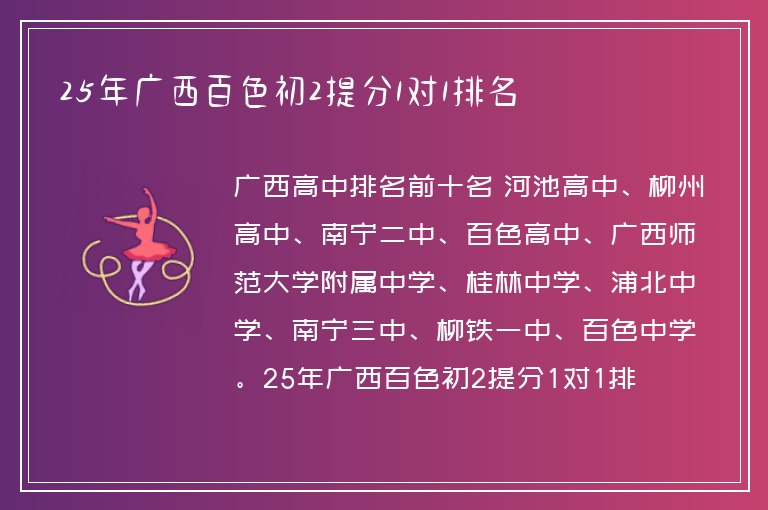 25年广西百色初2提分1对1排名

广西高中排名前十名 河池高中、柳州高中、南宁二中、百色高中、广西师范大学附属中学、桂林中学、浦北中学、南宁三中、柳铁一中、百色中学。25年广西百色初2提分1对1排